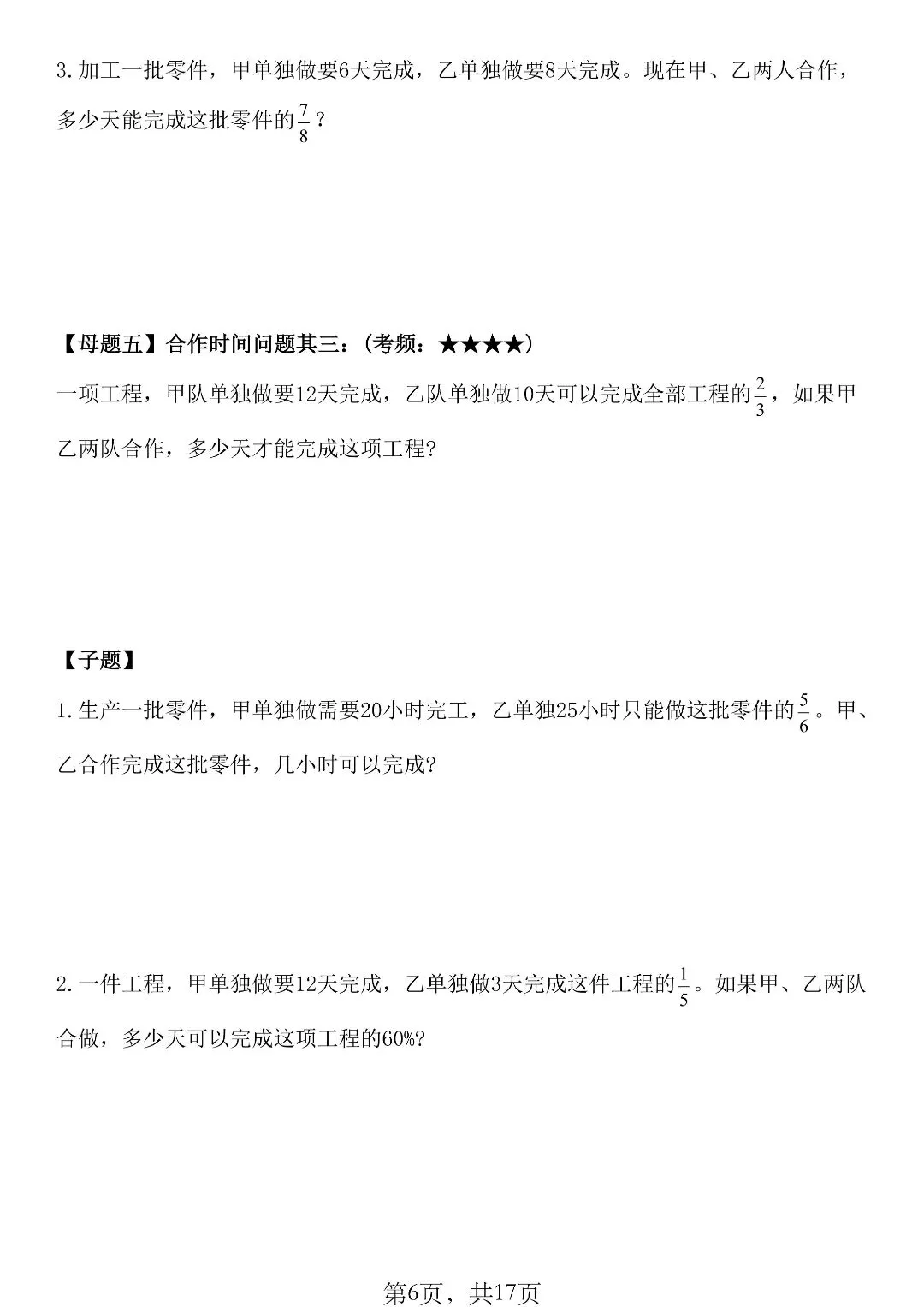 3.加工一批零件，甲单独做要6天完成，乙单独做要8天完成。现在甲、乙两人合作，多少天能完成这批零件的$\frac{7}{8}$？

【母题五】合作时间问题其三：（考频：★★★★）

一项工程，甲队单独做要12天完成，乙队单独做10天可以完成全部工程的$\frac{2}{3}$，如果甲乙两队合作，多少天才能完成这项工程?

【子题】

1.生产一批零件，甲单独做需要20小时完工，乙单独25小时只能做这批零件的$\frac{5}{6}$。甲、乙合作完成这批零件，几小时可以完成?

2.一件工程，甲单独做要12天完成，乙单独做3天完成这件工程的$\frac{1}{5}$。如果甲、乙两队合做，多少天可以完成这项工程的60%?

第6页，共17页